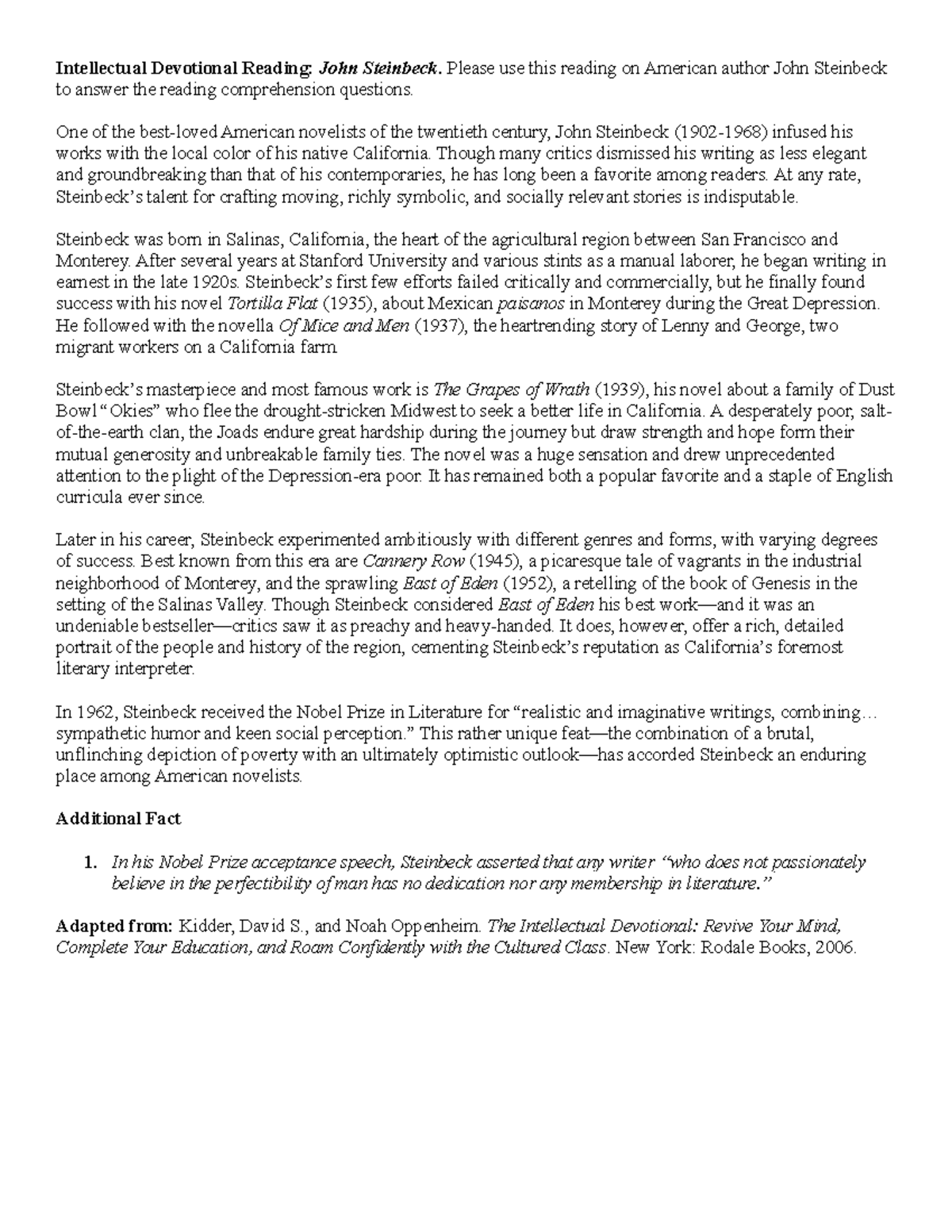 Intellectual Devotional Reading: John Steinbeck. Please use this reading on American author John Steinbeck to answer the reading comprehension questions.

One of the best-loved American novelists of the twentieth century, John Steinbeck (1902-1968) infused his works with the local color of his native California. Though many critics dismissed his writing as less elegant and groundbreaking than that of his contemporaries, he has long been a favorite among readers. At any rate, Steinbeck's talent for crafting moving, richly symbolic, and socially relevant stories is indisputable.

Steinbeck was born in Salinas, California, the heart of the agricultural region between San Francisco and Monterey. After several years at Stanford University and various stints as a manual laborer, he began writing in earnest in the late 1920s. Steinbeck's first few efforts failed critically and commercially, but he finally found success with his novel Tortilla Flat (1935), about Mexican paisanos in Monterey during the Great Depression. He followed with the novella Of Mice and Men (1937), the heartrending story of Lenny and George, two migrant workers on a California farm.

Steinbeck's masterpiece and most famous work is The Grapes of Wrath (1939), his novel about a family of Dust Bowl "Okies" who flee the drought-stricken Midwest to seek a better life in California. A desperately poor, salt-of-the-earth clan, the Joads endure great hardship during the journey but draw strength and hope form their mutual generosity and unbreakable family ties. The novel was a huge sensation and drew unprecedented attention to the plight of the Depression-era poor. It has remained both a popular favorite and a staple of English curricula ever since.

Later in his career, Steinbeck experimented ambitiously with different genres and forms, with varying degrees of success. Best known from this era are Cannery Row (1945), a picaresque tale of vagrants in the industrial neighborhood of Monterey, and the sprawling East of Eden (1952), a retelling of the book of Genesis in the setting of the Salinas Valley. Though Steinbeck considered East of Eden his best work—and it was an undeniable bestseller—critics saw it as preachy and heavy-handed. It does, however, offer a rich, detailed portrait of the people and history of the region, cementing Steinbeck's reputation as California's foremost literary interpreter.

In 1962, Steinbeck received the Nobel Prize in Literature for "realistic and imaginative writings, combining… sympathetic humor and keen social perception." This rather unique feat—the combination of a brutal, unflinching depiction of poverty with an ultimately optimistic outlook—has accorded Steinbeck an enduring place among American novelists.

Additional Fact

1. In his Nobel Prize acceptance speech, Steinbeck asserted that any writer "who does not passionately believe in the perfectibility of man has no dedication nor any membership in literature."

Adapted from: Kidder, David S., and Noah Oppenheim. The Intellectual Devotional: Revive Your Mind, Complete Your Education, and Roam Confidently with the Cultured Class. New York: Rodale Books, 2006.